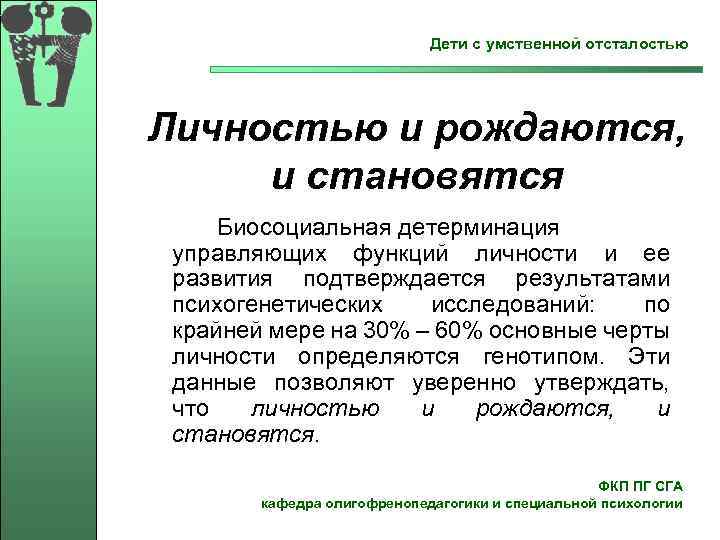 Дети с умственной отсталостью

Личностью и рождаются, и становятся

Биосоциальная детерминация управляющих функций личности и ее развития подтверждается результатами психогенетических исследований: по крайней мере на 30% – 60% основные черты личности определяются генотипом. Эти данные позволяют уверенно утверждать, что личностью и рождаются, и становятся.

ФКП ПГ СГА
кафедра олигофренопедагогики и специальной психологии